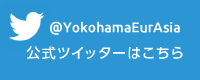 @YokohamaEurAsia
公式ツイッターはこちら